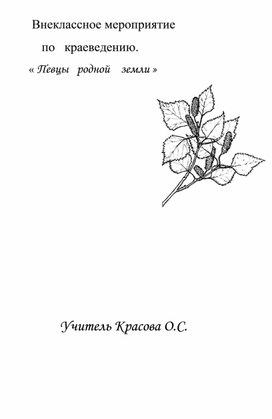 Внеклассное мероприятие

по краеведению.

« Певцы родной земли »

Учитель Красова О.С.